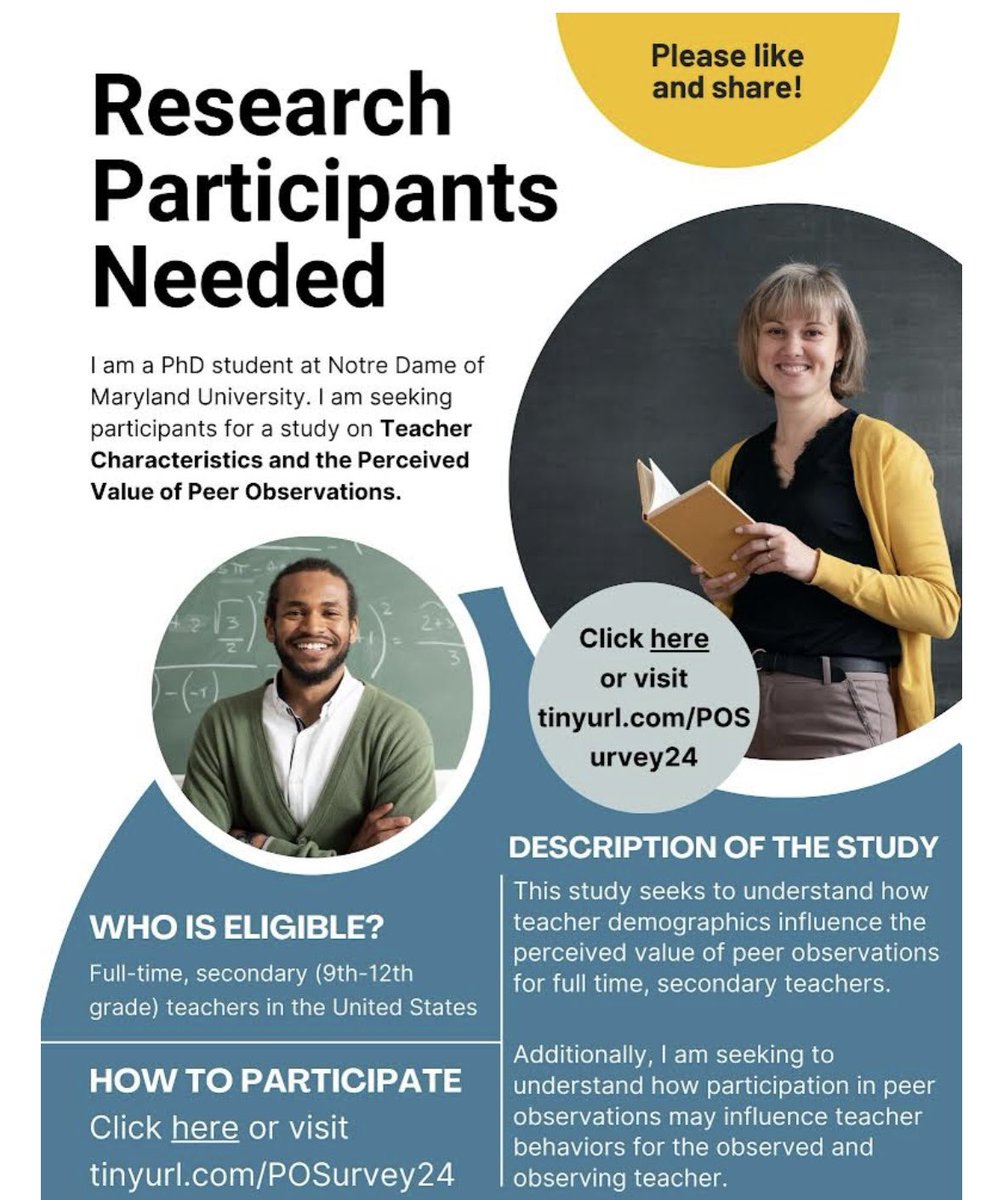 Please like and share!

Research Participants Needed

I am a PhD student at Notre Dame of Maryland University. I am seeking participants for a study on Teacher Characteristics and the Perceived Value of Peer Observations.

Click here or visit tinyurl.com/POSurvey24

WHO IS ELIGIBLE?

Full-time, secondary (9th-12th grade) teachers in the United States

HOW TO PARTICIPATE

Click here or visit tinyurl.com/POSurvey24

DESCRIPTION OF THE STUDY

This study seeks to understand how teacher demographics influence the perceived value of peer observations for full time, secondary teachers.

Additionally, I am seeking to understand how participation in peer observations may influence teacher behaviors for the observed and observing teacher.